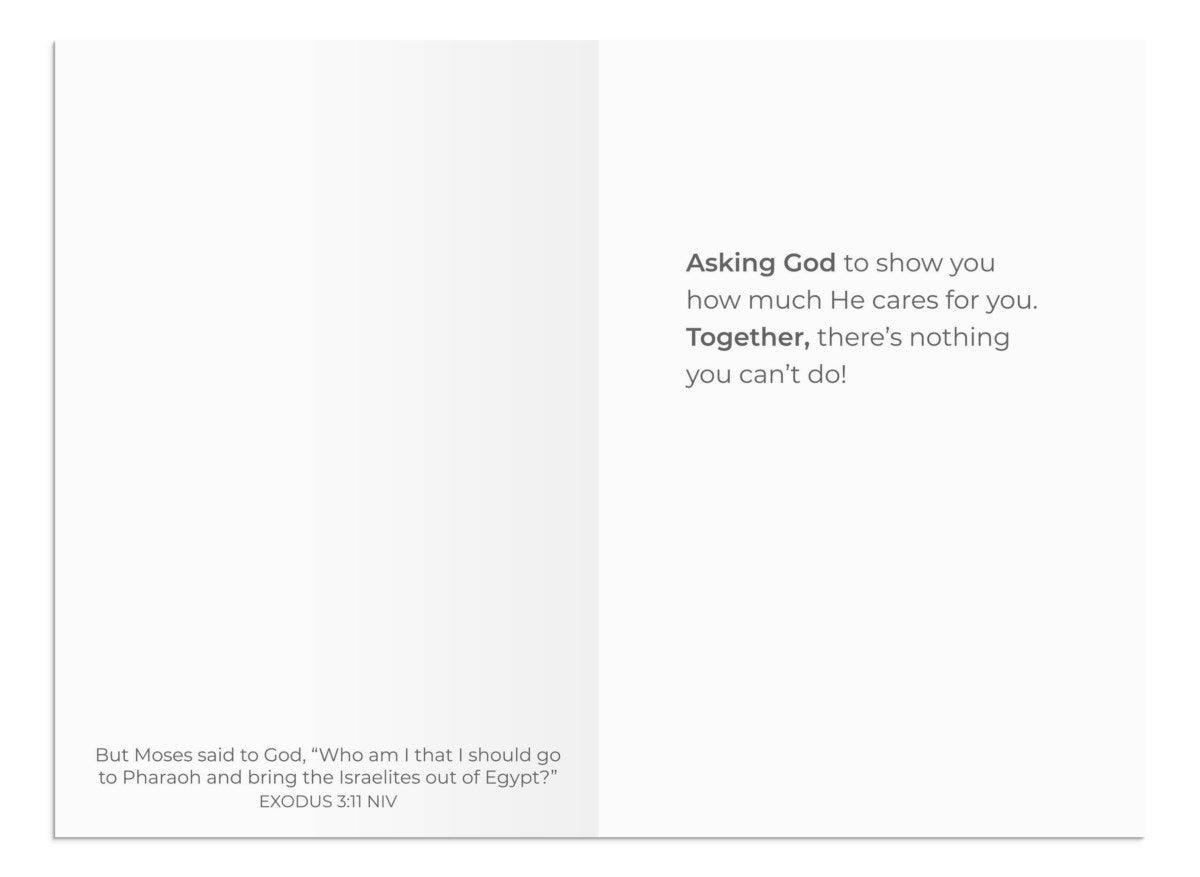 But Moses said to God, "Who am I that I should go to Pharaoh and bring the Israelites out of Egypt?"
EXODUS 3:11 NIV

Asking God to show you how much He cares for you. Together, there's nothing you can't do!